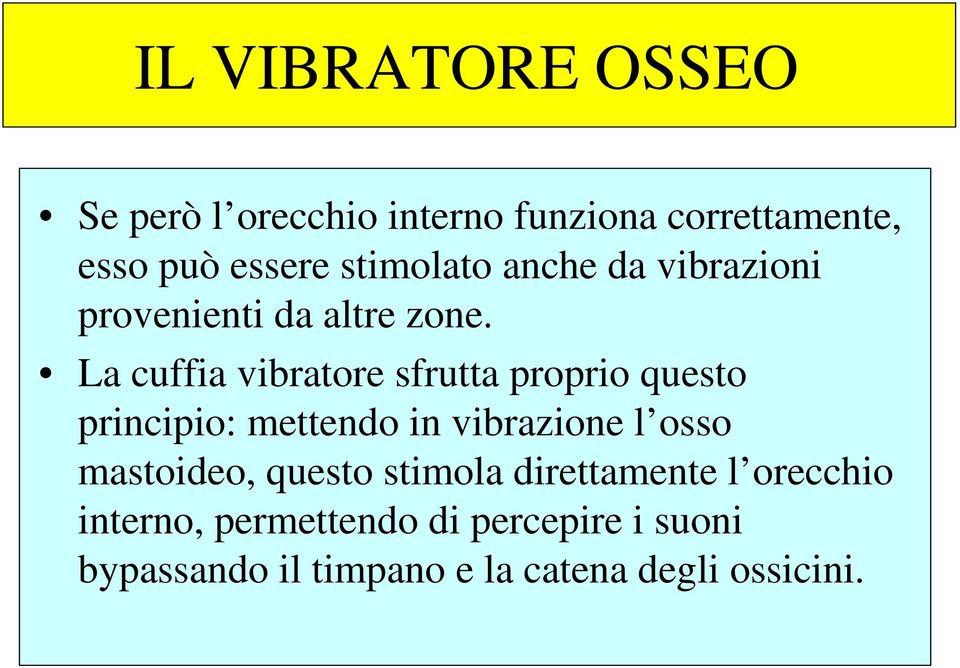 IL VIBRATORE OSSEO

• Se però l’orecchio interno funziona correttamente, esso può essere stimolato anche da vibrazioni provenienti da altre zone.

• La cuffia vibratore sfrutta proprio questo principio: mettendo in vibrazione l’osso mastoideo, questo stimola direttamente l’orecchio interno, permettendo di percepire i suoni bypassando il timpano e la catena degli ossicini.